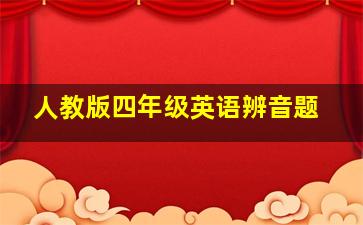 人教版四年级英语辨音题